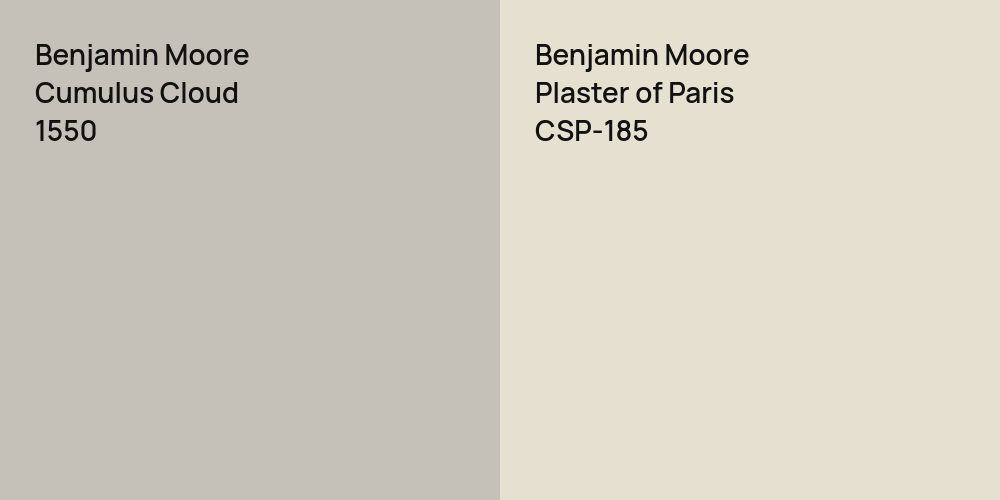 Benjamin Moore
Cumulus Cloud
1550

Benjamin Moore
Plaster of Paris
CSP-185